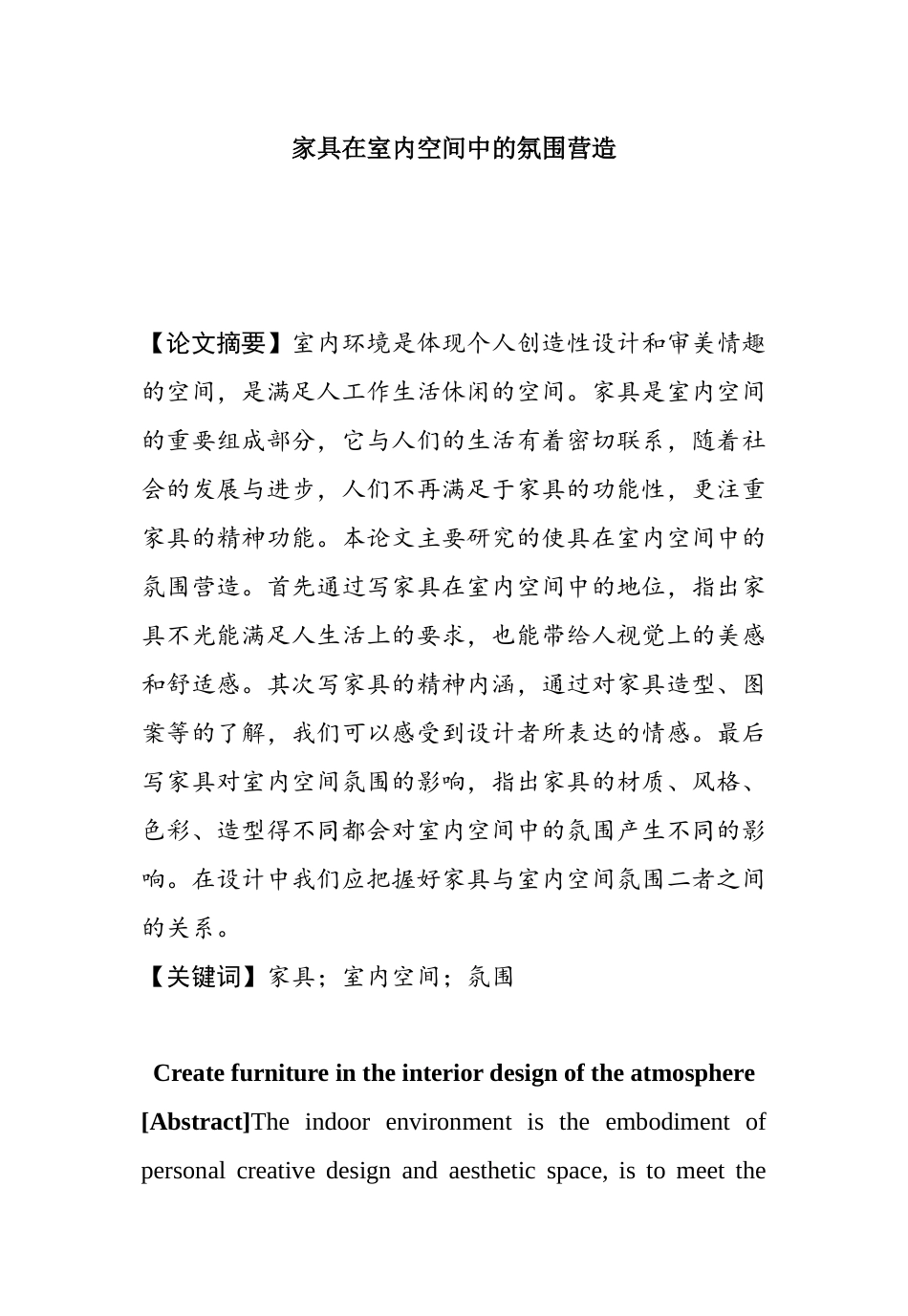 家具在室内空间中的氛围营造

【论文摘要】室内环境是体现个人创造性设计和审美情趣的空间，是满足人工作生活休闲的空间。家具是室内空间的重要组成部分，它与人们的生活有着密切联系，随着社会的发展与进步，人们不再满足于家具的功能性，更注重家具的精神功能。本论文主要研究的使具在室内空间中的氛围营造。首先通过写家具在室内空间中的地位，指出家具不光能满足人生活上的要求，也能带给人视觉上的美感和舒适感。其次写家具的精神内涵，通过对家具造型、图案等的了解，我们可以感受到设计者所表达的情感。最后写家具对室内空间氛围的影响，指出家具的材质、风格、色彩、造型得不同都会对室内空间中的氛围产生不同的影响。在设计中我们应把握好家具与室内空间氛围二者之间的关系。

【关键词】家具；室内空间；氛围

Create furniture in the interior design of the atmosphere

[Abstract]The indoor environment is the embodiment of personal creative design and aesthetic space, is to meet the